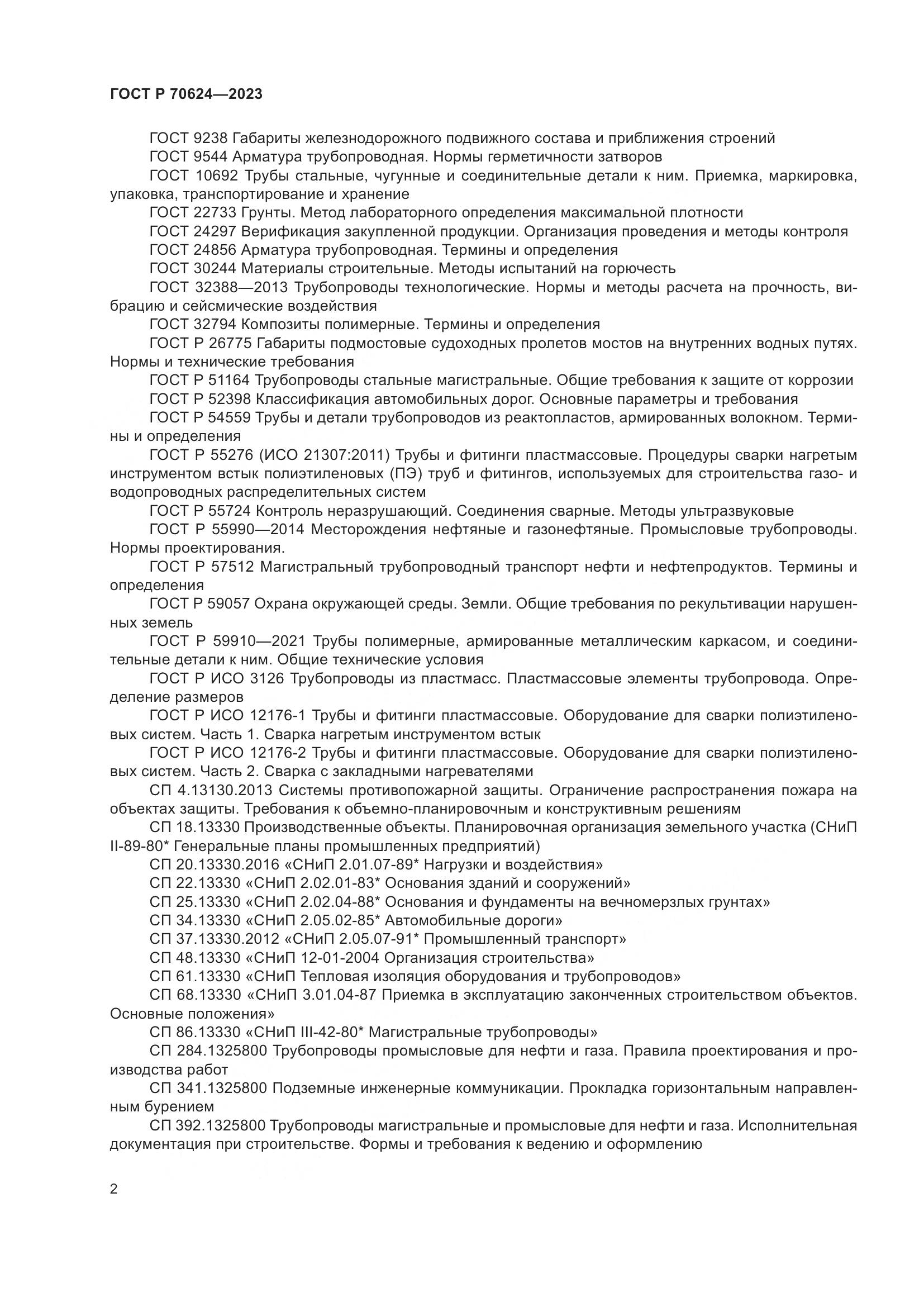 ГОСТ Р 70624—2023

ГОСТ 9238 Габариты железнодорожного подвижного состава и приближения строений

ГОСТ 9544 Арматура трубопроводная. Нормы герметичности затворов

ГОСТ 10692 Трубы стальные, чугунные и соединительные детали к ним. Приемка, маркировка, упаковка, транспортирование и хранение

ГОСТ 22733 Грунты. Метод лабораторного определения максимальной плотности

ГОСТ 24297 Верификация закупленной продукции. Организация проведения и методы контроля

ГОСТ 24856 Арматура трубопроводная. Термины и определения

ГОСТ 30244 Материалы строительные. Методы испытаний на горючесть

ГОСТ 32388—2013 Трубопроводы технологические. Нормы и методы расчета на прочность, вибрацию и сейсмические воздействия

ГОСТ 32794 Композиты полимерные. Термины и определения

ГОСТ Р 26775 Габариты подмостовые судоходных пролетов мостов на внутренних водных путях. Нормы и технические требования

ГОСТ Р 51164 Трубопроводы стальные магистральные. Общие требования к защите от коррозии

ГОСТ Р 52398 Классификация автомобильных дорог. Основные параметры и требования

ГОСТ Р 54559 Трубы и детали трубопроводов из реактопластов, армированных волокном. Термины и определения

ГОСТ Р 55276 (ИСО 21307:2011) Трубы и фитинги пластмассовые. Процедуры сварки нагретым инструментом встык полиэтиленовых (ПЭ) труб и фитингов, используемых для строительства газо- и водопроводных распределительных систем

ГОСТ Р 55724 Контроль неразрушающий. Соединения сварные. Методы ультразвуковые

ГОСТ Р 55990—2014 Месторождения нефтяные и газонефтяные. Промысловые трубопроводы. Нормы проектирования.

ГОСТ Р 57512 Магистральный трубопроводный транспорт нефти и нефтепродуктов. Термины и определения

ГОСТ Р 59057 Охрана окружающей среды. Земли. Общие требования по рекультивации нарушенных земель

ГОСТ Р 59910—2021 Трубы полимерные, армированные металлическим каркасом, и соединительные детали к ним. Общие технические условия

ГОСТ Р ИСО 3126 Трубопроводы из пластмасс. Пластмассовые элементы трубопровода. Определение размеров

ГОСТ Р ИСО 12176-1 Трубы и фитинги пластмассовые. Оборудование для сварки полиэтиленовых систем. Часть 1. Сварка нагретым инструментом встык

ГОСТ Р ИСО 12176-2 Трубы и фитинги пластмассовые. Оборудование для сварки полиэтиленовых систем. Часть 2. Сварка с закладными нагревателями

СП 4.13130.2013 Системы противопожарной защиты. Ограничение распространения пожара на объектах защиты. Требования к объемно-планировочным и конструктивным решениям

СП 18.13330 Производственные объекты. Планировочная организация земельного участка (СНиП II-89-80* Генеральные планы промышленных предприятий)

СП 20.13330.2016 «СНиП 2.01.07-89* Нагрузки и воздействия»

СП 22.13330 «СНиП 2.02.01-83* Основания зданий и сооружений»

СП 25.13330 «СНиП 2.02.04-88* Основания и фундаменты на вечномерзлых грунтах»

СП 34.13330 «СНиП 2.05.02-85* Автомобильные дороги»

СП 37.13330.2012 «СНиП 2.05.07-91* Промышленный транспорт»

СП 48.13330 «СНиП 12-01-2004 Организация строительства»

СП 61.13330 «СНиП Тепловая изоляция оборудования и трубопроводов»

СП 68.13330 «СНиП 3.01.04-87 Приемка в эксплуатацию законченных строительством объектов. Основные положения»

СП 86.13330 «СНиП III-42-80* Магистральные трубопроводы»

СП 284.1325800 Трубопроводы промысловые для нефти и газа. Правила проектирования и производства работ

СП 341.1325800 Подземные инженерные коммуникации. Прокладка горизонтальным направленным бурением

СП 392.1325800 Трубопроводы магистральные и промысловые для нефти и газа. Исполнительная документация при строительстве. Формы и требования к ведению и оформлению

2